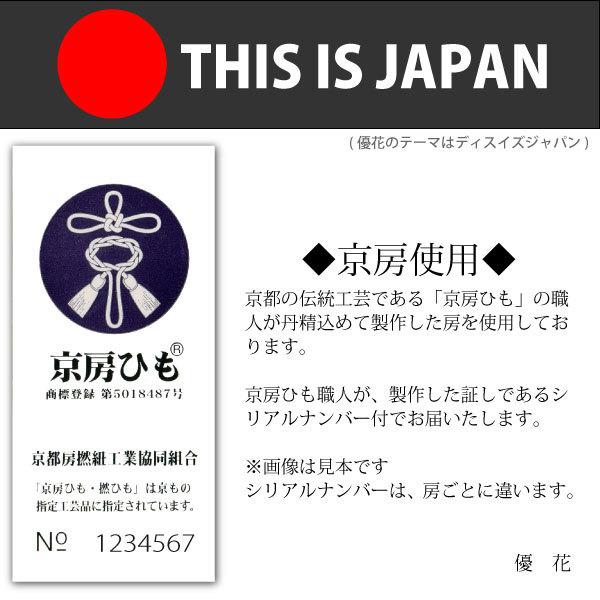 THIS IS JAPAN

( 優花のテーマはディスイズジャパン )

京房ひも®
商標登録 第5018487号

京都房撚紐工業協同組合

「京房ひも・撚ひも」は京もの指定工芸品に指定されています。

№ 1234567

◆京房使用◆

京都の伝統工芸である「京房ひも」の職人が丹精込めて製作した房を使用しております。

京房ひも職人が、製作した証しであるシリアルナンバー付でお届いたします。

※画像は見本です
シリアルナンバーは、房ごとに違います。

優 花